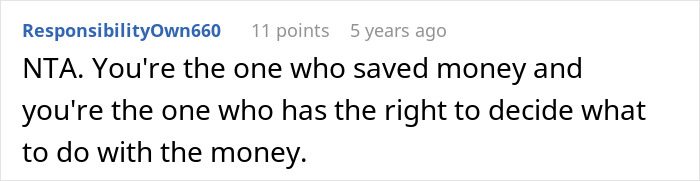 ResponsibilityOwn660 11 points 5 years ago

NTA. You're the one who saved money and you're the one who has the right to decide what to do with the money.